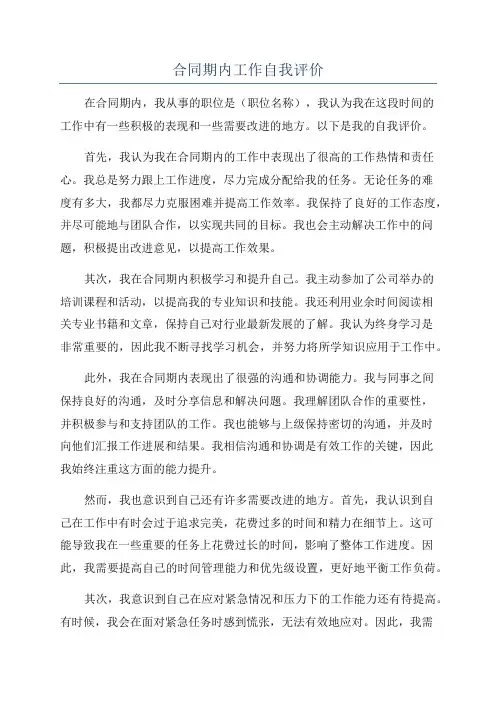 合同期内工作自我评价

在合同期内，我从事的职位是（职位名称），我认为我在这段时间的工作中有一些积极的表现和一些需要改进的地方。以下是我的自我评价。

首先，我认为我在合同期内的工作中表现出了很高的工作热情和责任心。我总是努力跟上工作进度，尽力完成分配给我的任务。无论任务的难度有多大，我都尽力克服困难并提高工作效率。我保持了良好的工作态度，并尽可能地与团队合作，以实现共同的目标。我也会主动解决工作中的问题，积极提出改进意见，以提高工作效果。

其次，我在合同期内积极学习和提升自己。我主动参加了公司举办的培训课程和活动，以提高我的专业知识和技能。我还利用业余时间阅读相关专业书籍和文章，保持自己对行业最新发展的了解。我认为终身学习是非常重要的，因此我不断寻找学习机会，并努力将所学知识应用于工作中。

此外，我在合同期内表现出了很强的沟通和协调能力。我与同事之间保持良好的沟通，及时分享信息和解决问题。我理解团队合作的重要性，并积极参与和支持团队的工作。我也能够与上级保持密切的沟通，并及时向他们汇报工作进展和结果。我相信沟通和协调是有效工作的关键，因此我始终注重这方面的能力提升。

然而，我也意识到自己还有许多需要改进的地方。首先，我认识到自己在工作中有时会过于追求完美，花费过多的时间和精力在细节上。这可能导致我在一些重要的任务上花费过长的时间，影响了整体工作进度。因此，我需要提高自己的时间管理能力和优先级设置，更好地平衡工作负荷。

其次，我意识到自己在应对紧急情况和压力下的工作能力还有待提高。有时候，我会在面对紧急任务时感到慌张，无法有效地应对。因此，我需